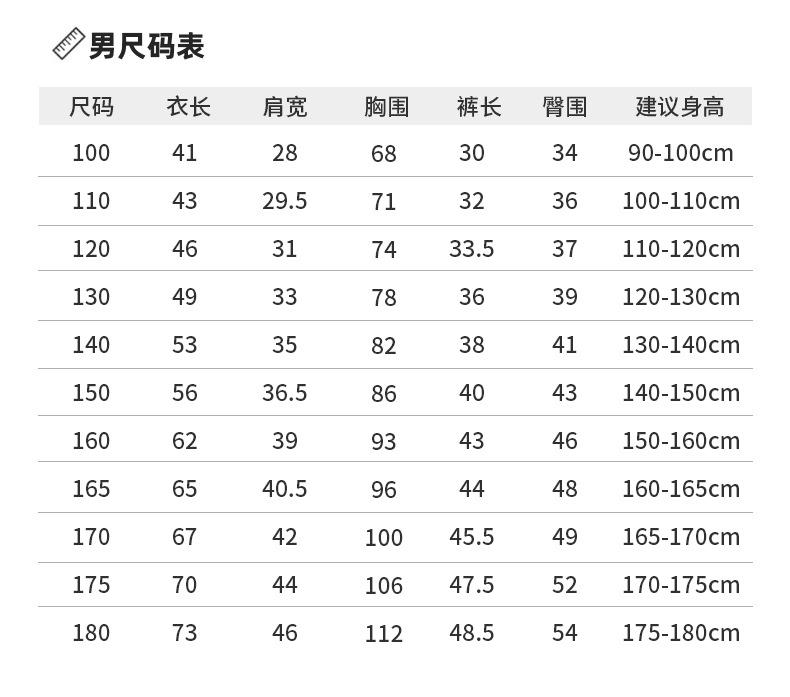 男尺码表

| 尺码 | 衣长 | 肩宽 | 胸围 | 裤长 | 臀围 | 建议身高 |
|---|---|---|---|---|---|---|
| 100 | 41 | 28 | 68 | 30 | 34 | 90-100cm |
| 110 | 43 | 29.5 | 71 | 32 | 36 | 100-110cm |
| 120 | 46 | 31 | 74 | 33.5 | 37 | 110-120cm |
| 130 | 49 | 33 | 78 | 36 | 39 | 120-130cm |
| 140 | 53 | 35 | 82 | 38 | 41 | 130-140cm |
| 150 | 56 | 36.5 | 86 | 40 | 43 | 140-150cm |
| 160 | 62 | 39 | 93 | 43 | 46 | 150-160cm |
| 165 | 65 | 40.5 | 96 | 44 | 48 | 160-165cm |
| 170 | 67 | 42 | 100 | 45.5 | 49 | 165-170cm |
| 175 | 70 | 44 | 106 | 47.5 | 52 | 170-175cm |
| 180 | 73 | 46 | 112 | 48.5 | 54 | 175-180cm |